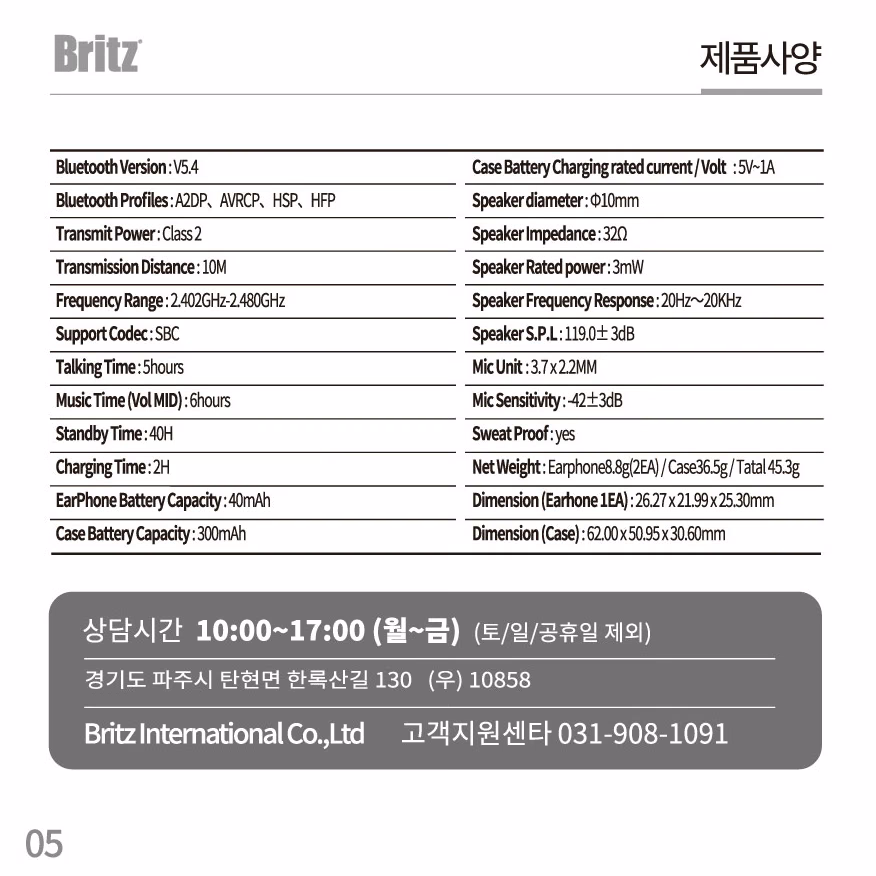 Britz

제품사양

Bluetooth Version : V5.4
Bluetooth Profiles : A2DP、AVRCP、HSP、HFP
Transmit Power : Class 2
Transmission Distance : 10M
Frequency Range : 2.402GHz-2.480GHz
Support Codec : SBC
Talking Time : 5hours
Music Time (Vol MID) : 6hours
Standby Time : 40H
Charging Time : 2H
EarPhone Battery Capacity : 40mAh
Case Battery Capacity : 300mAh

Case Battery Charging rated current / Volt : 5V~1A
Speaker diameter : Φ10mm
Speaker Impedance : 32Ω
Speaker Rated power : 3mW
Speaker Frequency Response : 20Hz~20KHz
Speaker S.P.L : 119.0± 3dB
Mic Unit : 3.7 x 2.2MM
Mic Sensitivity : -42±3dB
Sweat Proof : yes
Net Weight : Earphone8.8g(2EA) / Case36.5g / Tatal 45.3g
Dimension (Earhone 1EA) : 26.27 x 21.99 x 25.30mm
Dimension (Case) : 62.00 x 50.95 x 30.60mm

상담시간 10:00~17:00 (월~금) (토/일/공휴일 제외)

경기도 파주시 탄현면 한록산길 130 (우) 10858

Britz International Co.,Ltd 고객지원센타 031-908-1091

05